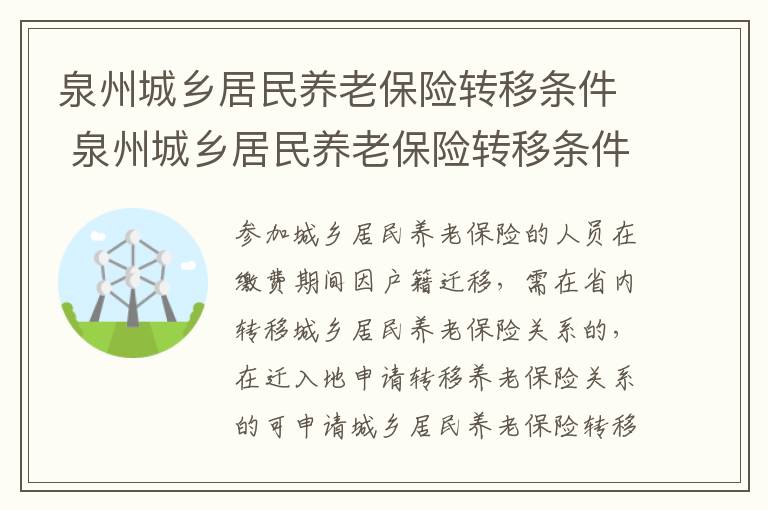 泉州城乡居民养老保险转移条件
泉州城乡居民养老保险转移条件

参加城乡居民养老保险的人员在缴费期间因户籍迁移，需在省内转移城乡居民养老保险关系的，在迁入地申请转移养老保险关系的可申请城乡居民养老保险转移